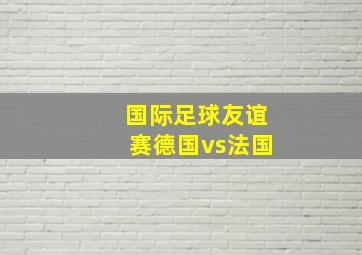 国际足球友谊赛德国vs法国